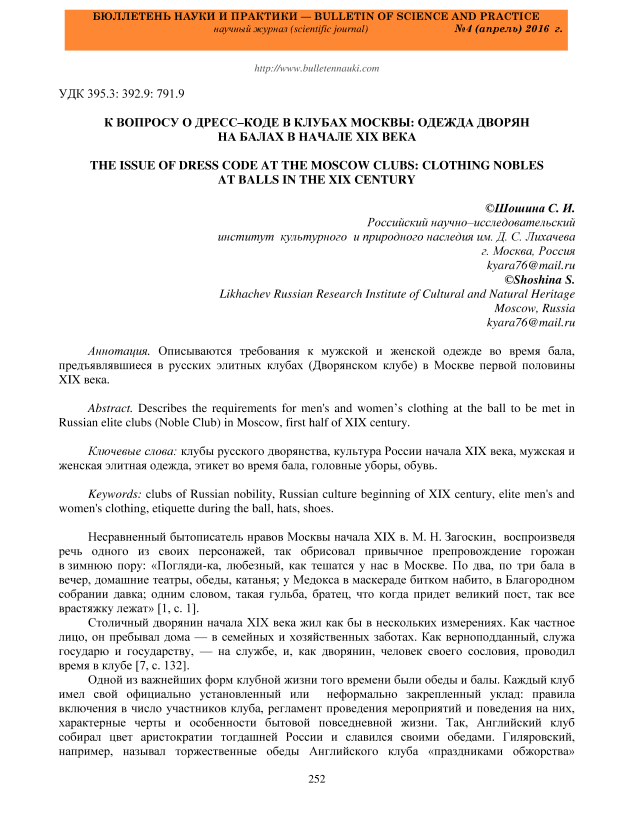 БЮЛЛЕТЕНЬ НАУКИ И ПРАКТИКИ — BULLETIN OF SCIENCE AND PRACTICE
научный журнал (scientific journal) №4 (апрель) 2016 г.

http://www.bulletennauki.com

УДК 395.3: 392.9: 791.9

К ВОПРОСУ О ДРЕСС–КОДЕ В КЛУБАХ МОСКВЫ: ОДЕЖДА ДВОРЯН НА БАЛАХ В НАЧАЛЕ XIX ВЕКА

THE ISSUE OF DRESS CODE AT THE MOSCOW CLUBS: CLOTHING NOBLES AT BALLS IN THE XIX CENTURY

©Шошина С. И.
Российский научно–исследовательский институт культурного и природного наследия им. Д. С. Лихачева
г. Москва, Россия
kyara76@mail.ru
©Shoshina S.
Likhachev Russian Research Institute of Cultural and Natural Heritage
Moscow, Russia
kyara76@mail.ru

Аннотация. Описываются требования к мужской и женской одежде во время бала, предъявлявшиеся в русских элитных клубах (Дворянском клубе) в Москве первой половины XIX века.

Abstract. Describes the requirements for men's and women's clothing at the ball to be met in Russian elite clubs (Noble Club) in Moscow, first half of XIX century.

Ключевые слова: клубы русского дворянства, культура России начала XIX века, мужская и женская элитная одежда, этикет во время бала, головные уборы, обувь.

Keywords: clubs of Russian nobility, Russian culture beginning of XIX century, elite men's and women's clothing, etiquette during the ball, hats, shoes.

Несравненный бытописатель нравов Москвы начала XIX в. М. Н. Загоскин, воспроизведя речь одного из своих персонажей, так обрисовал привычное препровождение горожан в зимнюю пору: «Погляди-ка, любезный, как тешатся у нас в Москве. По два, по три бала в вечер, домашние театры, обеды, катанья; у Медокса в маскераде битком набито, в Благородном собрании давка; одним словом, такая гульба, братец, что когда придет великий пост, так все врастяжку лежат» [1, с. 1].

Столичный дворянин начала XIX века жил как бы в нескольких измерениях. Как частное лицо, он пребывал дома — в семейных и хозяйственных заботах. Как верноподданный, служа государю и государству, — на службе, и, как дворянин, человек своего сословия, проводил время в клубе [7, с. 132].

Одной из важнейших форм клубной жизни того времени были обеды и балы. Каждый клуб имел свой официально установленный или неформально закрепленный уклад: правила включения в число участников клуба, регламент проведения мероприятий и поведения на них, характерные черты и особенности бытовой повседневной жизни. Так, Английский клуб собирал цвет аристократии тогдашней России и славился своими обедами. Гиляровский, например, называл торжественные обеды Английского клуба «праздниками обжорства»

252